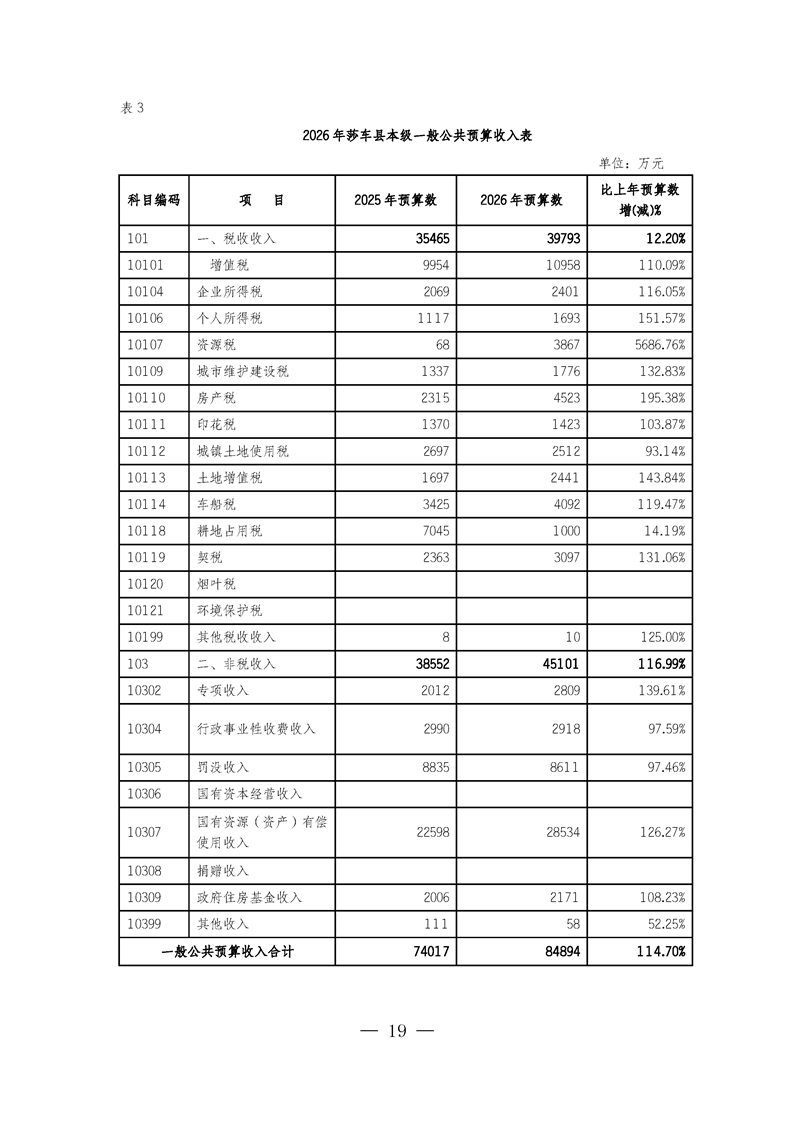 表 3

2026 年莎车县本级一般公共预算收入表

单位：万元

| 科目编码 | 项　目 | 2025 年预算数 | 2026 年预算数 | 比上年预算数增(减)% |
|---|---|---|---|---|
| 101 | 一、税收收入 | 35465 | 39793 | 12.20% |
| 10101 | 增值税 | 9954 | 10958 | 110.09% |
| 10104 | 企业所得税 | 2069 | 2401 | 116.05% |
| 10106 | 个人所得税 | 1117 | 1693 | 151.57% |
| 10107 | 资源税 | 68 | 3867 | 5686.76% |
| 10109 | 城市维护建设税 | 1337 | 1776 | 132.83% |
| 10110 | 房产税 | 2315 | 4523 | 195.38% |
| 10111 | 印花税 | 1370 | 1423 | 103.87% |
| 10112 | 城镇土地使用税 | 2697 | 2512 | 93.14% |
| 10113 | 土地增值税 | 1697 | 2441 | 143.84% |
| 10114 | 车船税 | 3425 | 4092 | 119.47% |
| 10118 | 耕地占用税 | 7045 | 1000 | 14.19% |
| 10119 | 契税 | 2363 | 3097 | 131.06% |
| 10120 | 烟叶税 | | | |
| 10121 | 环境保护税 | | | |
| 10199 | 其他税收收入 | 8 | 10 | 125.00% |
| 103 | 二、非税收入 | 38552 | 45101 | 116.99% |
| 10302 | 专项收入 | 2012 | 2809 | 139.61% |
| 10304 | 行政事业性收费收入 | 2990 | 2918 | 97.59% |
| 10305 | 罚没收入 | 8835 | 8611 | 97.46% |
| 10306 | 国有资本经营收入 | | | |
| 10307 | 国有资源（资产）有偿使用收入 | 22598 | 28534 | 126.27% |
| 10308 | 捐赠收入 | | | |
| 10309 | 政府住房基金收入 | 2006 | 2171 | 108.23% |
| 10399 | 其他收入 | 111 | 58 | 52.25% |
| 一般公共预算收入合计 | | 74017 | 84894 | 114.70% |

— 19 —